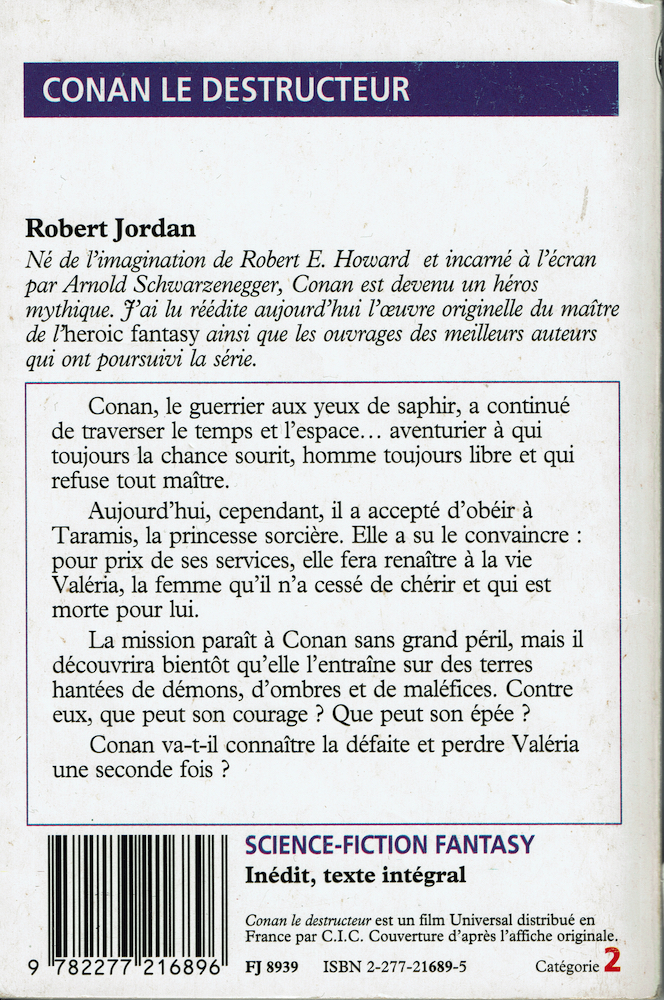 CONAN LE DESTRUCTEUR

Robert Jordan
Né de l'imagination de Robert E. Howard et incarné à l'écran par Arnold Schwarzenegger, Conan est devenu un héros mythique. J'ai lu réédite aujourd'hui l'œuvre originelle du maître de l'heroic fantasy ainsi que les ouvrages des meilleurs auteurs qui ont poursuivi la série.

Conan, le guerrier aux yeux de saphir, a continué de traverser le temps et l'espace… aventurier à qui toujours la chance sourit, homme toujours libre et qui refuse tout maître.

Aujourd'hui, cependant, il a accepté d'obéir à Taramis, la princesse sorcière. Elle a su le convaincre : pour prix de ses services, elle fera renaître à la vie Valéria, la femme qu'il n'a cessé de chérir et qui est morte pour lui.

La mission paraît à Conan sans grand péril, mais il découvrira bientôt qu'elle l'entraîne sur des terres hantées de démons, d'ombres et de maléfices. Contre eux, que peut son courage ? Que peut son épée ?

Conan va-t-il connaître la défaite et perdre Valéria une seconde fois ?

SCIENCE-FICTION FANTASY
Inédit, texte intégral

Conan le destructeur est un film Universal distribué en France par C.I.C. Couverture d'après l'affiche originale.

9 782277 216896 FJ 8939 ISBN 2-277-21689-5 Catégorie 2